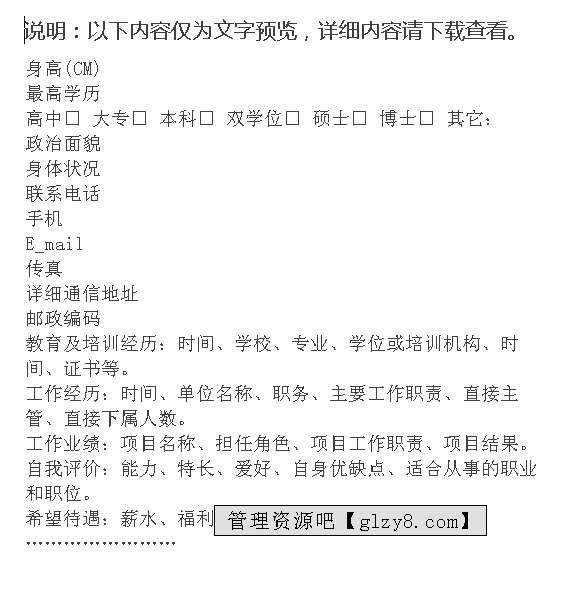 说明：以下内容仅为文字预览，详细内容请下载查看。

身高(CM)
最高学历
高中□ 大专□ 本科□ 双学位□ 硕士□ 博士□ 其它：
政治面貌
身体状况
联系电话
手机
E_mail
传真
详细通信地址
邮政编码
教育及培训经历：时间、学校、专业、学位或培训机构、时间、证书等。
工作经历：时间、单位名称、职务、主要工作职责、直接主管、直接下属人数。
工作业绩：项目名称、担任角色、项目工作职责、项目结果。
自我评价：能力、特长、爱好、自身优缺点、适合从事的职业和职位。
希望待遇：薪水、福利 管理资源吧【glzy8.com】
……………………